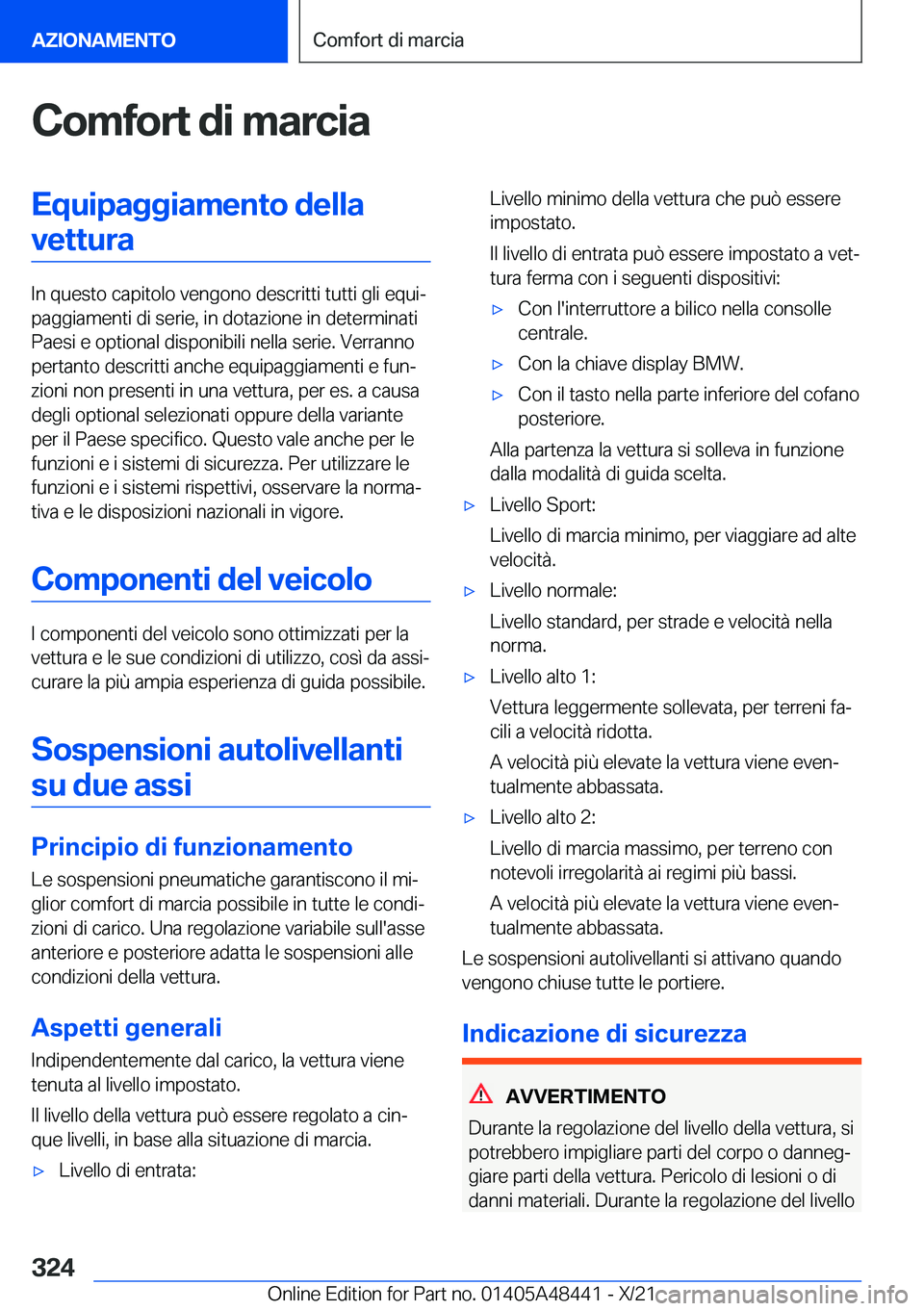 AZIONAMENTO

Comfort di marcia

Comfort di marcia

Equipaggiamento della vettura

In questo capitolo vengono descritti tutti gli equipaggiamenti di serie, in dotazione in determinati Paesi e optional disponibili nella serie. Verranno pertanto descritti anche equipaggiamenti e funzioni non presenti in una vettura, per es. a causa degli optional selezionati oppure della variante per il Paese specifico. Questo vale anche per le funzioni e i sistemi di sicurezza. Per utilizzare le funzioni e i sistemi rispettivi, osservare la normativa e le disposizioni nazionali in vigore.

Componenti del veicolo

I componenti del veicolo sono ottimizzati per la vettura e le sue condizioni di utilizzo, così da assicurare la più ampia esperienza di guida possibile.

Sospensioni autolivellanti su due assi

Principio di funzionamento

Le sospensioni pneumatiche garantiscono il miglior comfort di marcia possibile in tutte le condizioni di carico. Una regolazione variabile sull'asse anteriore e posteriore adatta le sospensioni alle condizioni della vettura.

Aspetti generali

Indipendentemente dal carico, la vettura viene tenuta al livello impostato.

Il livello della vettura può essere regolato a cinque livelli, in base alla situazione di marcia.

▷ Livello di entrata:

Livello minimo della vettura che può essere impostato.

Il livello di entrata può essere impostato a vettura ferma con i seguenti dispositivi:

▷ Con l'interruttore a bilico nella consolle centrale.

▷ Con la chiave display BMW.

▷ Con il tasto nella parte inferiore del cofano posteriore.

Alla partenza la vettura si solleva in funzione dalla modalità di guida scelta.

▷ Livello Sport:

Livello di marcia minimo, per viaggiare ad alte velocità.

▷ Livello normale:

Livello standard, per strade e velocità nella norma.

▷ Livello alto 1:

Vettura leggermente sollevata, per terreni facili a velocità ridotta.

A velocità più elevate la vettura viene eventualmente abbassata.

▷ Livello alto 2:

Livello di marcia massimo, per terreno con notevoli irregolarità ai regimi più bassi.

A velocità più elevate la vettura viene eventualmente abbassata.

Le sospensioni autolivellanti si attivano quando vengono chiuse tutte le portiere.

Indicazione di sicurezza

AVVERTIMENTO

Durante la regolazione del livello della vettura, si potrebbero impigliare parti del corpo o danneggiare parti della vettura. Pericolo di lesioni o di danni materiali. Durante la regolazione del livello

324

Online Edition for Part no. 01405A48441 - X/21 carmanualsonline.info